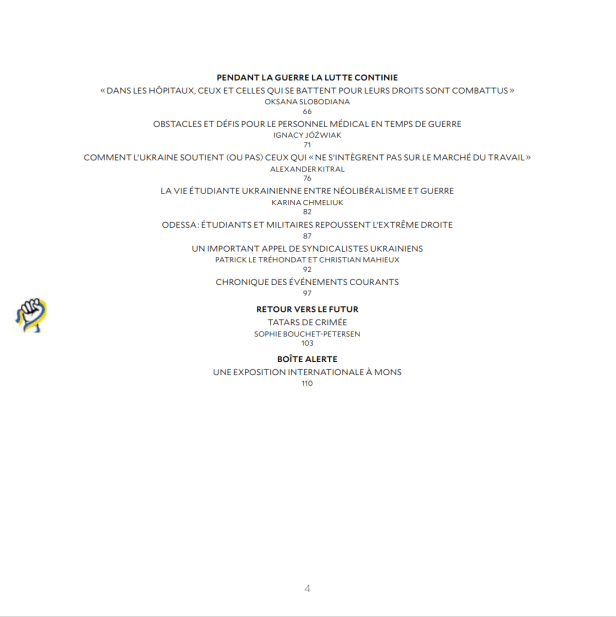 PENDANT LA GUERRE LA LUTTE CONTINIE

« DANS LES HÔPITAUX, CEUX ET CELLES QUI SE BATTENT POUR LEURS DROITS SONT COMBATTUS »
OKSANA SLOBODIANA
66

OBSTACLES ET DÉFIS POUR LE PERSONNEL MÉDICAL EN TEMPS DE GUERRE
IGNACY JÓŹWIAK
71

COMMENT L'UKRAINE SOUTIENT (OU PAS) CEUX QUI « NE S'INTÈGRENT PAS SUR LE MARCHÉ DU TRAVAIL »
ALEXANDER KITRAL
76

LA VIE ÉTUDIANTE UKRAINIENNE ENTRE NÉOLIBÉRALISME ET GUERRE
KARINA CHMELIUK
82

ODESSA : ÉTUDIANTS ET MILITAIRES REPOUSSENT L'EXTRÊME DROITE
87

UN IMPORTANT APPEL DE SYNDICALISTES UKRAINIENS
PATRICK LE TRÉHONDAT ET CHRISTIAN MAHIEUX
92

CHRONIQUE DES ÉVÉNEMENTS COURANTS
97

RETOUR VERS LE FUTUR

TATARS DE CRIMÉE
SOPHIE BOUCHET-PETERSEN
103

BOÎTE ALERTE

UNE EXPOSITION INTERNATIONALE À MONS
110

4